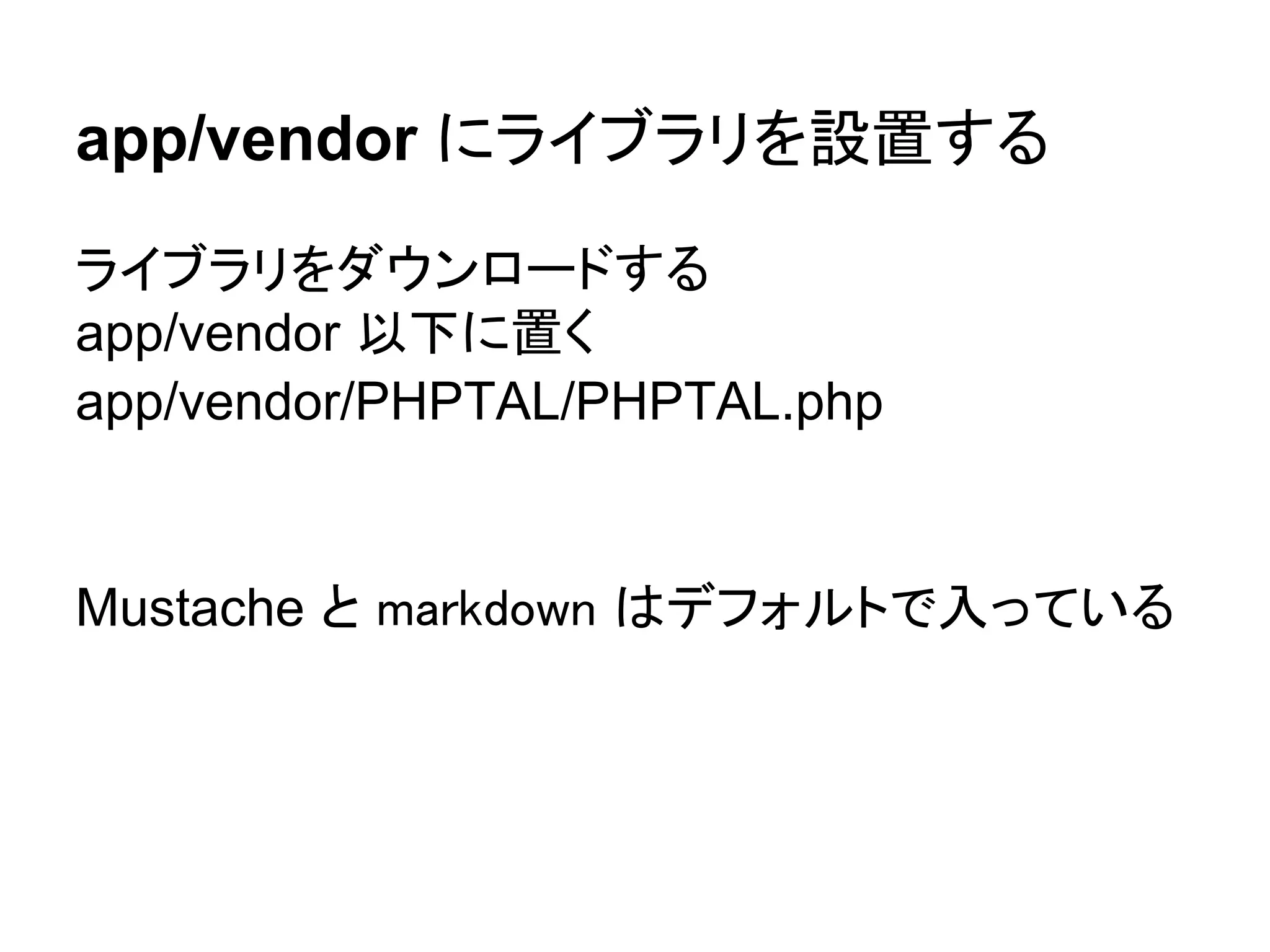 app/vendor にライブラリを設置する

ライブラリをダウンロードする
app/vendor 以下に置く
app/vendor/PHPTAL/PHPTAL.php

Mustache と markdown はデフォルトで入っている